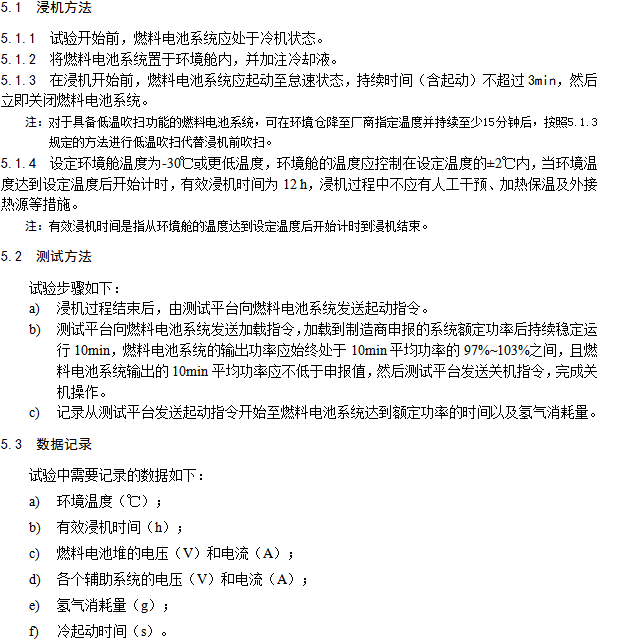 5.1 浸机方法

5.1.1 试验开始前，燃料电池系统应处于冷机状态。

5.1.2 将燃料电池系统置于环境舱内，并加注冷却液。

5.1.3 在浸机开始前，燃料电池系统应起动至怠速状态，持续时间（含起动）不超过 3min，然后立即关闭燃料电池系统。

注：对于具备低温吹扫功能的燃料电池系统，可在环境仓降至厂商指定温度并持续至少15分钟后，按照5.1.3规定的方法进行低温吹扫代替浸机前吹扫。

5.1.4 设定环境舱温度为-30℃或更低温度，环境舱的温度应控制在设定温度的±2℃内，当环境温度达到设定温度后开始计时，有效浸机时间为 12 h，浸机过程中不应有人工干预、加热保温及外接热源等措施。

注：有效浸机时间是指从环境舱的温度达到设定温度后开始计时到浸机结束。

5.2 测试方法

试验步骤如下：

a) 浸机过程结束后，由测试平台向燃料电池系统发送起动指令。

b) 测试平台向燃料电池系统发送加载指令，加载到制造商申报的系统额定功率后持续稳定运行 10min，燃料电池系统的输出功率应始终处于 10min 平均功率的 97%~103%之间，且燃料电池系统输出的 10min 平均功率应不低于申报值，然后测试平台发送关机指令，完成关机操作。

c) 记录从测试平台发送起动指令开始至燃料电池系统达到额定功率的时间以及氢气消耗量。

5.3 数据记录

试验中需要记录的数据如下：

a) 环境温度（℃）；

b) 有效浸机时间（h）；

c) 燃料电池堆的电压（V）和电流（A）；

d) 各个辅助系统的电压（V）和电流（A）；

e) 氢气消耗量（g）；

f) 冷起动时间（s）。